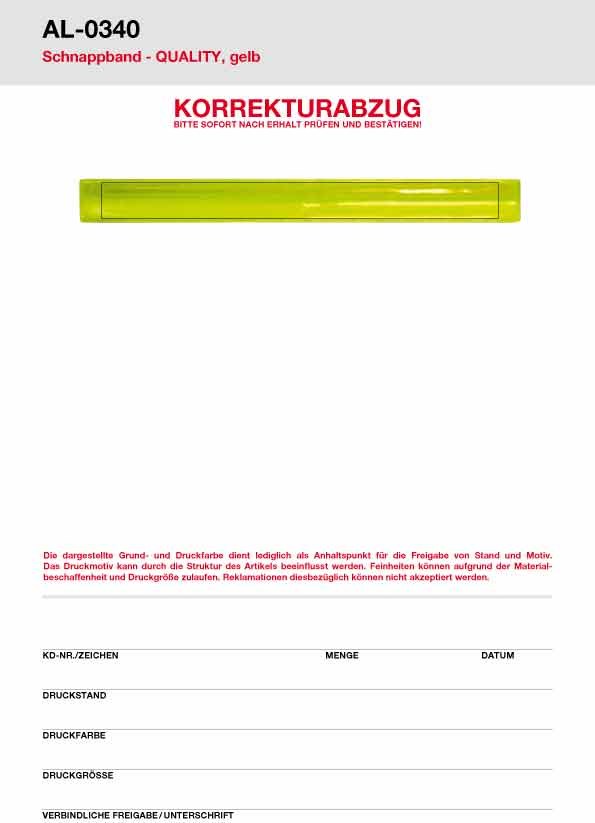 AL-0340
Schnappband - QUALITY, gelb

KORREKTURABZUG
BITTE SOFORT NACH ERHALT PRÜFEN UND BESTÄTIGEN!

Die dargestellte Grund- und Druckfarbe dient lediglich als Anhaltspunkt für die Freigabe von Stand und Motiv. Das Druckmotiv kann durch die Struktur des Artikels beeinflusst werden. Feinheiten können aufgrund der Materialbeschaffenheit und Druckgröße zulaufen. Reklamationen diesbezüglich können nicht akzeptiert werden.

KD-NR./ZEICHEN
MENGE
DATUM

DRUCKSTAND

DRUCKFARBE

DRUCKGRÖSSE

VERBINDLICHE FREIGABE / UNTERSCHRIFT